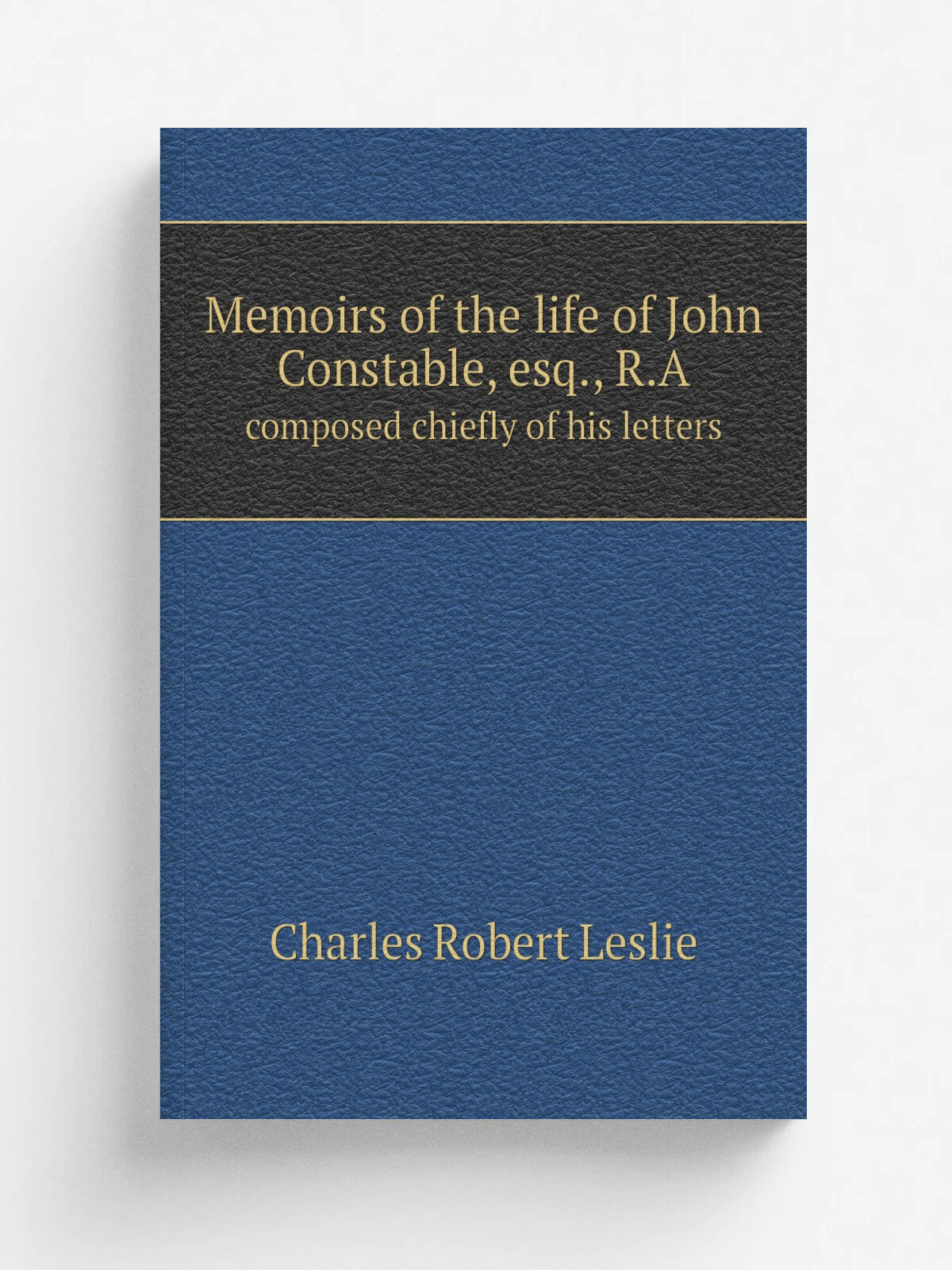 Memoirs of the life of John Constable, esq., R.A
composed chiefly of his letters

Charles Robert Leslie